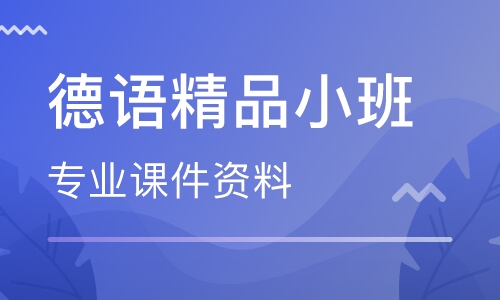 德语精品小班

专业课件资料